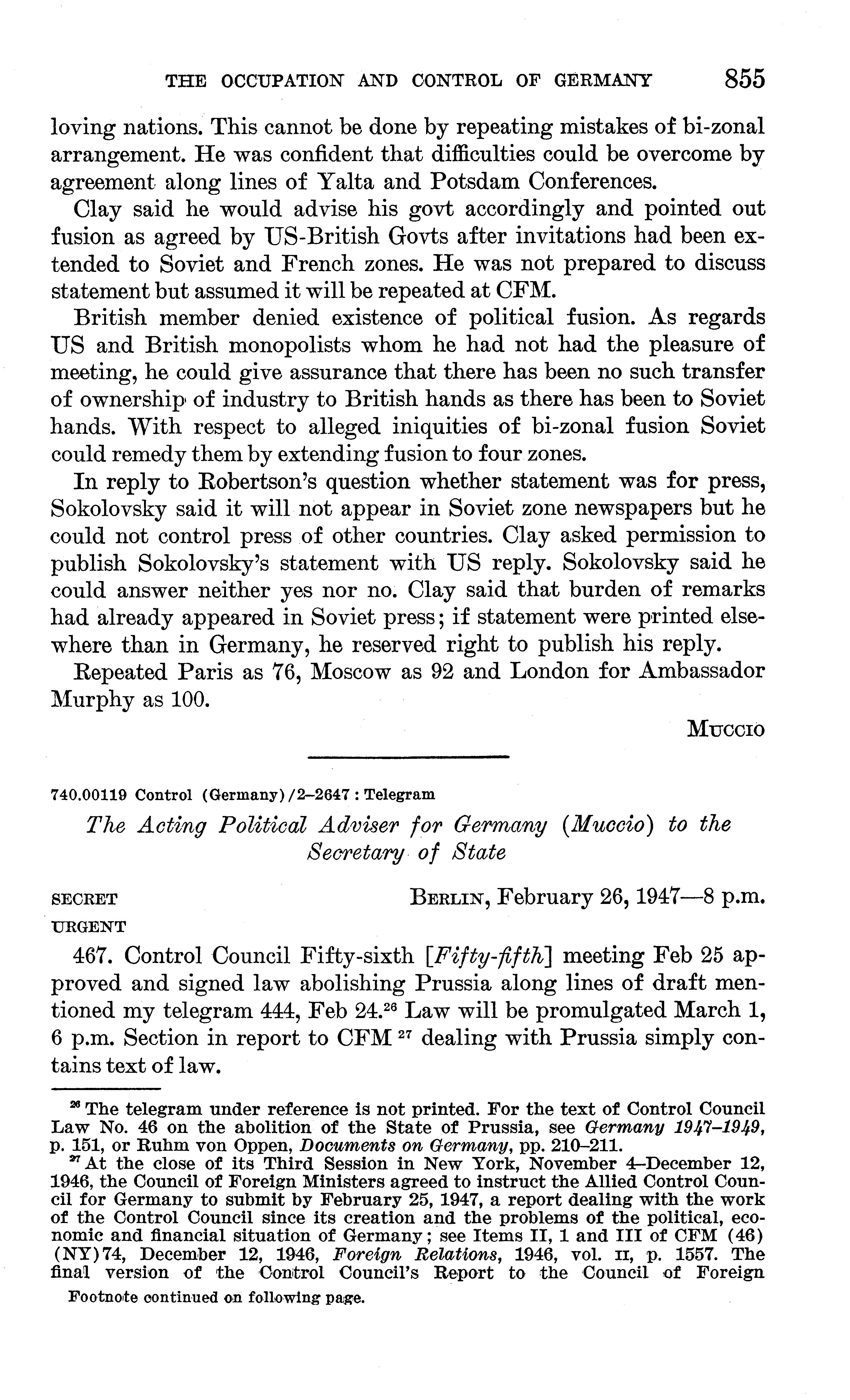 THE OCCUPATION AND CONTROL OF GERMANY 855

loving nations. This cannot be done by repeating mistakes of bi-zonal arrangement. He was confident that difficulties could be overcome by agreement along lines of Yalta and Potsdam Conferences.

Clay said he would advise his govt accordingly and pointed out fusion as agreed by US-British Govts after invitations had been extended to Soviet and French zones. He was not prepared to discuss statement but assumed it will be repeated at CFM.

British member denied existence of political fusion. As regards US and British monopolists whom he had not had the pleasure of meeting, he could give assurance that there has been no such transfer of ownership of industry to British hands as there has been to Soviet hands. With respect to alleged iniquities of bi-zonal fusion Soviet could remedy them by extending fusion to four zones.

In reply to Robertson's question whether statement was for press, Sokolovsky said it will not appear in Soviet zone newspapers but he could not control press of other countries. Clay asked permission to publish Sokolovsky's statement with US reply. Sokolovsky said he could answer neither yes nor no. Clay said that burden of remarks had already appeared in Soviet press; if statement were printed elsewhere than in Germany, he reserved right to publish his reply.

Repeated Paris as 76, Moscow as 92 and London for Ambassador Murphy as 100.

MUCCIO

740.00119 Control (Germany)/2–2647 : Telegram

The Acting Political Adviser for Germany (Muccio) to the Secretary of State

SECRET
URGENT

BERLIN, February 26, 1947—8 p.m.

467. Control Council Fifty-sixth [Fifty-fifth] meeting Feb 25 approved and signed law abolishing Prussia along lines of draft mentioned my telegram 444, Feb 24.$^{26}$ Law will be promulgated March 1, 6 p.m. Section in report to CFM $^{27}$ dealing with Prussia simply contains text of law.

$^{26}$ The telegram under reference is not printed. For the text of Control Council Law No. 46 on the abolition of the State of Prussia, see Germany 1947–1949, p. 151, or Ruhm von Oppen, Documents on Germany, pp. 210–211.

$^{27}$ At the close of its Third Session in New York, November 4–December 12, 1946, the Council of Foreign Ministers agreed to instruct the Allied Control Council for Germany to submit by February 25, 1947, a report dealing with the work of the Control Council since its creation and the problems of the political, economic and financial situation of Germany; see Items II, 1 and III of CFM (46) (NY)74, December 12, 1946, Foreign Relations, 1946, vol. II, p. 1557. The final version of the Control Council's Report to the Council of Foreign

Footnote continued on following page.